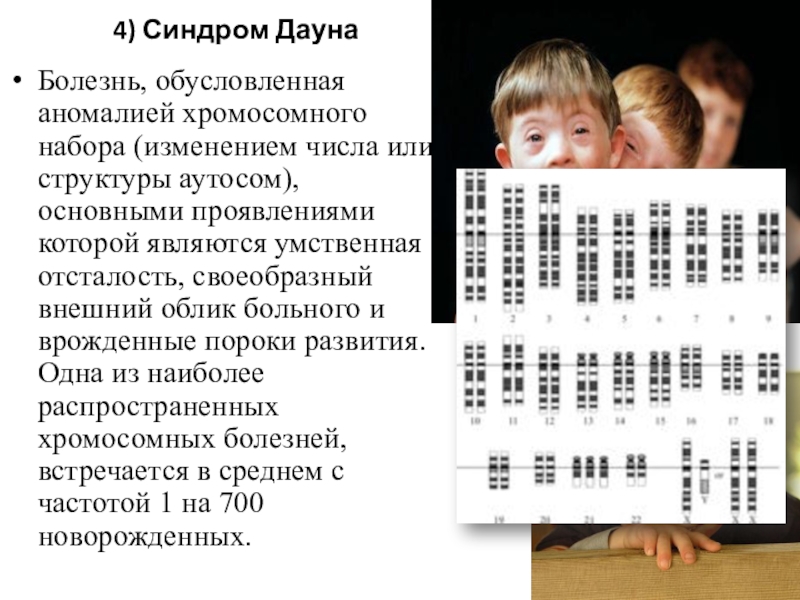 4) Синдром Дауна

• Болезнь, обусловленная аномалией хромосомного набора (изменением числа или структуры аутосом), основными проявлениями которой являются умственная отсталость, своеобразный внешний облик больного и врожденные пороки развития. Одна из наиболее распространенных хромосомных болезней, встречается в среднем с частотой 1 на 700 новорожденных.

1 2 3 4 5 6 7 8 9
10 11 12 13 14 15 16 17 18
19 20 21 22 X Y or X X